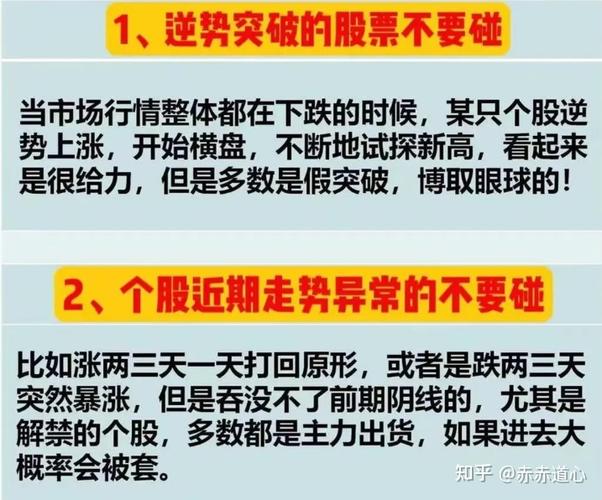 1、逆势突破的股票不要碰

当市场行情整体都在下跌的时候，某只个股逆势上涨，开始横盘，不断地试探新高，看起来是很给力，但是多数是假突破，博取眼球的！

2、个股近期走势异常的不要碰

比如涨两三天一天打回原形，或者是跌两三天突然暴涨，但是吞没不了前期阴线的，尤其是解禁的个股，多数都是主力出货，如果进去大概率会被套。

知乎 @赤赤道心